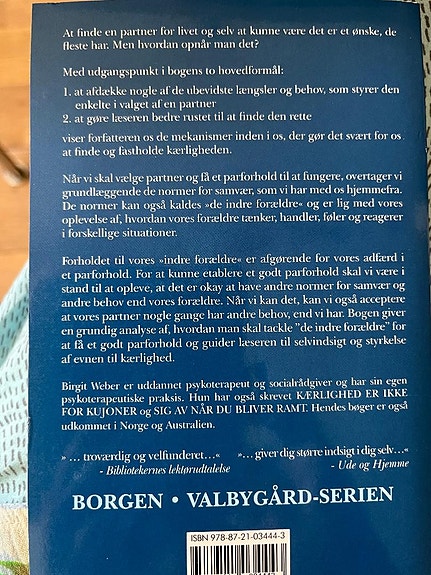 At finde en partner for livet og selv at kunne være det er et ønske, de fleste har. Men hvordan opnår man det?

Med udgangspunkt i bogens to hovedformål:

1. at afdække nogle af de ubevidste længsler og behov, som styrer den enkelte i valget af en partner
2. at gøre læseren bedre rustet til at finde den rette

viser forfatteren os de mekanismer inden i os, der gør det svært for os at finde og fastholde kærligheden.

Når vi skal vælge partner og få et parforhold til at fungere, overtager vi grundlæggende de normer for samvær, som vi har med os hjemmefra. De normer kan også kaldes »de indre forældre« og er lig med vores oplevelse af, hvordan vores forældre tænker, handler, føler og reagerer i forskellige situationer.

Forholdet til vores »indre forældre« er afgørende for vores adfærd i et parforhold. For at kunne etablere et godt parforhold skal vi være i stand til at opleve, at det er okay at have andre normer for samvær og andre behov end vores forældre. Når vi kan det, kan vi også acceptere at vores partner nogle gange har andre behov, end vi har. Bogen giver en grundig analyse af, hvordan man skal tackle "de indre forældre" for at få et godt parforhold og guider læseren til selvindsigt og styrkelse af evnen til kærlighed.

Birgit Weber er uddannet psykoterapeut og socialrådgiver og har sin egen psykoterapeutiske praksis. Hun har også skrevet KÆRLIGHED ER IKKE FOR KUJONER og SIG AV NÅR DU BLIVER RAMT. Hendes bøger er også udkommet i Norge og Australien.

» ... troværdig og velfunderet...«
- Bibliotekernes lektørudtalelse

»... giver dig større indsigt i dig selv...«
- Ude og Hjemme

BORGEN • VALBYGÅRD-SERIEN

ISBN 978-87-21-03444-3